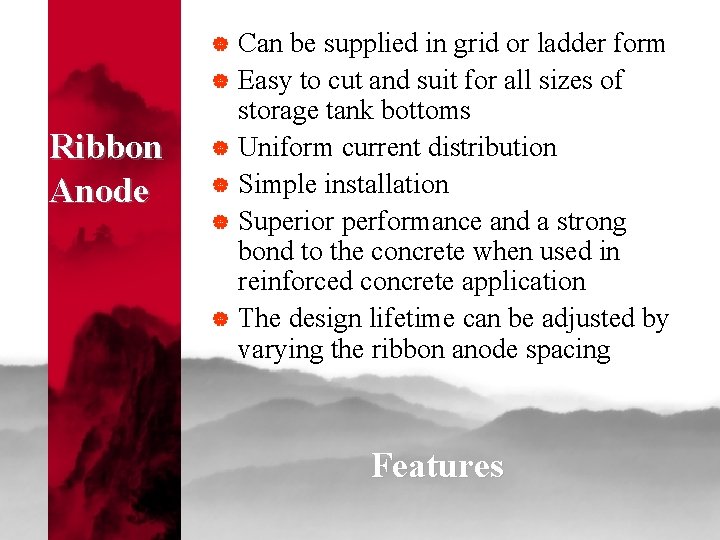 Ribbon Anode

- Can be supplied in grid or ladder form
- Easy to cut and suit for all sizes of storage tank bottoms
- Uniform current distribution
- Simple installation
- Superior performance and a strong bond to the concrete when used in reinforced concrete application
- The design lifetime can be adjusted by varying the ribbon anode spacing

Features